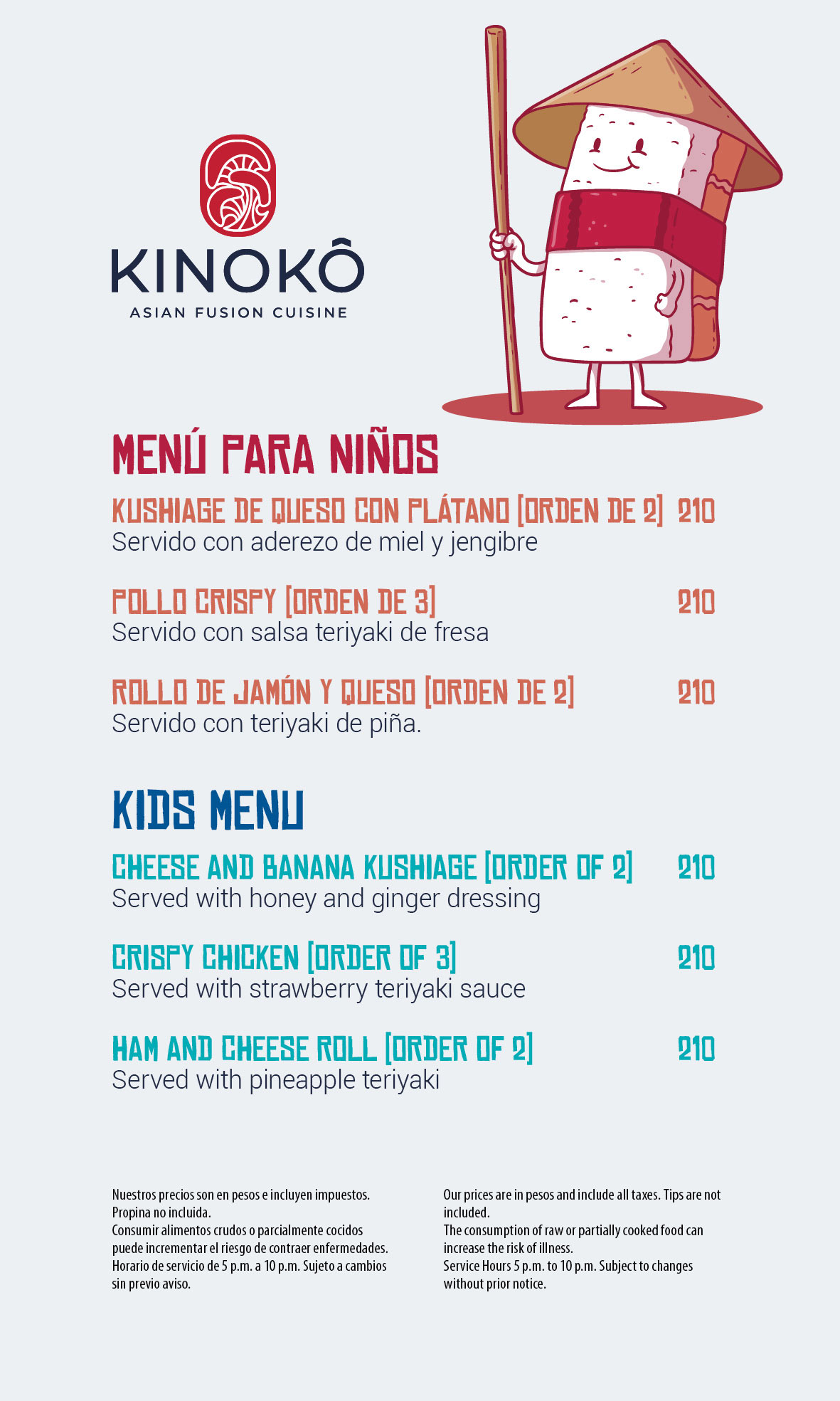 KINOKÔ
ASIAN FUSION CUISINE

MENÚ PARA NIÑOS

KUSHIAGE DE QUESO CON PLÁTANO [ORDEN DE 2] 210
Servido con aderezo de miel y jengibre

POLLO CRISPY [ORDEN DE 3] 210
Servido con salsa teriyaki de fresa

ROLLO DE JAMÓN Y QUESO [ORDEN DE 2] 210
Servido con teriyaki de piña.

KIDS MENU

CHEESE AND BANANA KUSHIAGE [ORDER OF 2] 210
Served with honey and ginger dressing

CRISPY CHICKEN [ORDER OF 3] 210
Served with strawberry teriyaki sauce

HAM AND CHEESE ROLL [ORDER OF 2] 210
Served with pineapple teriyaki

Nuestros precios son en pesos e incluyen impuestos. Propina no incluida.
Consumir alimentos crudos o parcialmente cocidos puede incrementar el riesgo de contraer enfermedades.
Horario de servicio de 5 p.m. a 10 p.m. Sujeto a cambios sin previo aviso.

Our prices are in pesos and include all taxes. Tips are not included.
The consumption of raw or partially cooked food can increase the risk of illness.
Service Hours 5 p.m. to 10 p.m. Subject to changes without prior notice.